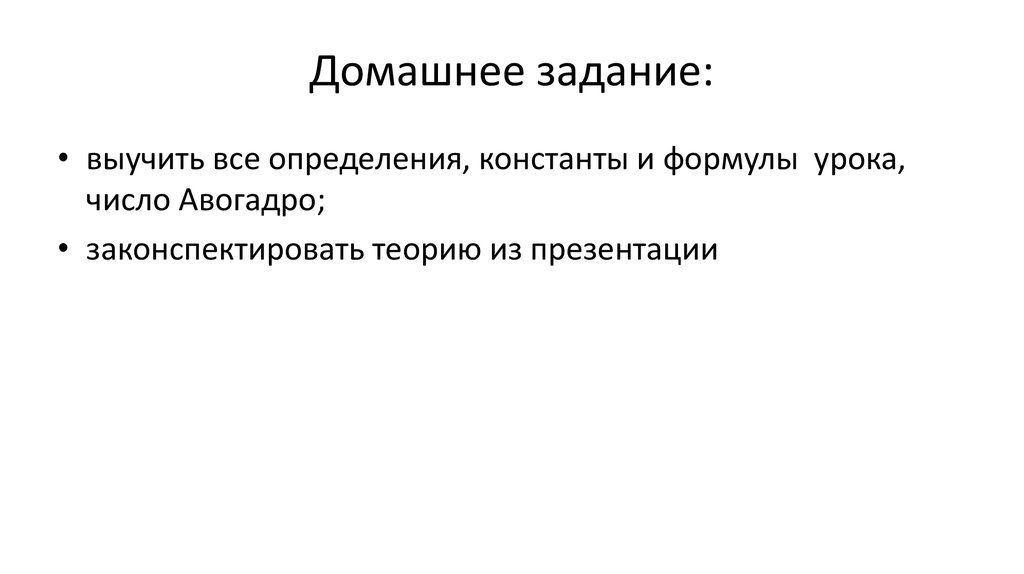 Домашнее задание:

• выучить все определения, константы и формулы урока, число Авогадро;
• законспектировать теорию из презентации